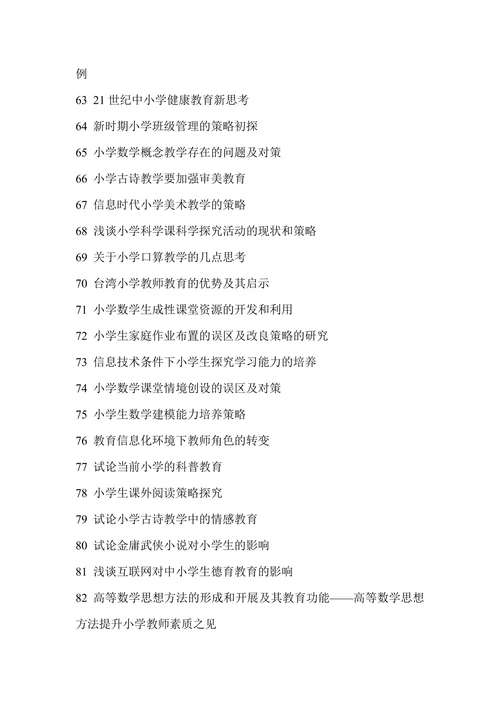 例

63 21 世纪中小学健康教育新思考

64 新时期小学班级管理的策略初探

65 小学数学概念教学存在的问题及对策

66 小学古诗教学要加强审美教育

67 信息时代小学美术教学的策略

68 浅谈小学科学课科学探究活动的现状和策略

69 关于小学口算教学的几点思考

70 台湾小学教师教育的优势及其启示

71 小学数学生成性课堂资源的开发和利用

72 小学生家庭作业布置的误区及改良策略的研究

73 信息技术条件下小学生探究学习能力的培养

74 小学数学课堂情境创设的误区及对策

75 小学生数学建模能力培养策略

76 教育信息化环境下教师角色的转变

77 试论当前小学的科普教育

78 小学生课外阅读策略探究

79 试论小学古诗教学中的情感教育

80 试论金庸武侠小说对小学生的影响

81 浅谈互联网对中小学生德育教育的影响

82 高等数学思想方法的形成和开展及其教育功能——高等数学思想方法提升小学教师素质之见